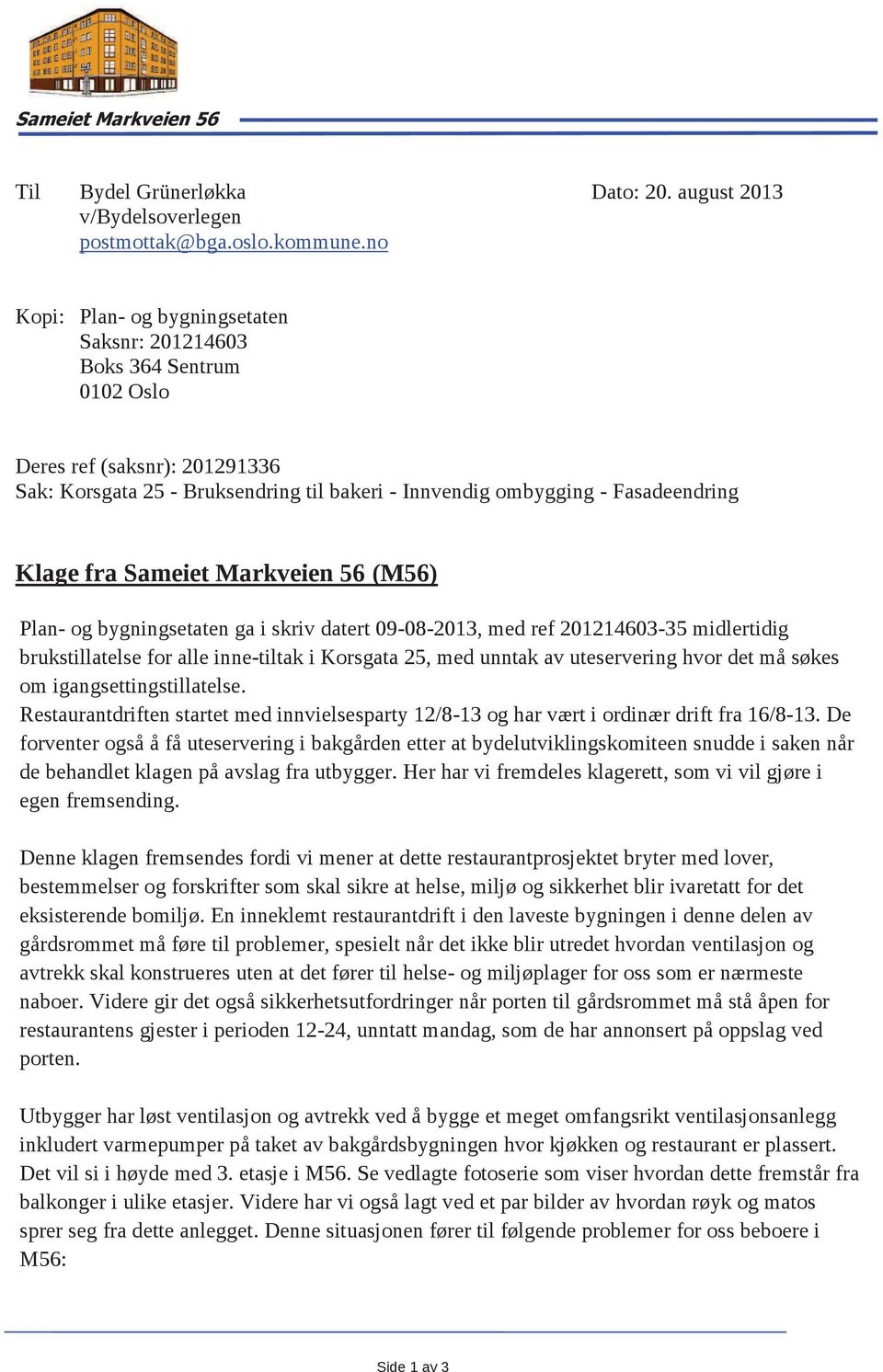 Sameiet Markveien 56

Til Bydel Grünerløkka Dato: 20. august 2013
v/Bydelsoverlegen
postmottak@bga.oslo.kommune.no

Kopi: Plan- og bygningsetaten
Saksnr: 201214603
Boks 364 Sentrum
0102 Oslo

Deres ref (saksnr): 201291336
Sak: Korsgata 25 - Bruksendring til bakeri - Innvendig ombygging - Fasadeendring

Klage fra Sameiet Markveien 56 (M56)

Plan- og bygningsetaten ga i skriv datert 09-08-2013, med ref 201214603-35 midlertidig brukstillatelse for alle inne-tiltak i Korsgata 25, med unntak av uteservering hvor det må søkes om igangsettingstillatelse.
Restaurantdriften startet med innvielsesparty 12/8-13 og har vært i ordinær drift fra 16/8-13. De forventer også å få uteservering i bakgården etter at bydelutviklingskomiteen snudde i saken når de behandlet klagen på avslag fra utbygger. Her har vi fremdeles klagerett, som vi vil gjøre i egen fremsending.

Denne klagen fremsendes fordi vi mener at dette restaurantprosjektet bryter med lover, bestemmelser og forskrifter som skal sikre at helse, miljø og sikkerhet blir ivaretatt for det eksisterende bomiljø. En inneklemt restaurantdrift i den laveste bygningen i denne delen av gårdsrommet må føre til problemer, spesielt når det ikke blir utredet hvordan ventilasjon og avtrekk skal konstrueres uten at det fører til helse- og miljøplager for oss som er nærmeste naboer. Videre gir det også sikkerhetsutfordringer når porten til gårdsrommet må stå åpen for restaurantens gjester i perioden 12-24, unntatt mandag, som de har annonsert på oppslag ved porten.

Utbygger har løst ventilasjon og avtrekk ved å bygge et meget omfangsrikt ventilasjonsanlegg inkludert varmepumper på taket av bakgårdsbygningen hvor kjøkken og restaurant er plassert. Det vil si i høyde med 3. etasje i M56. Se vedlagte fotoserie som viser hvordan dette fremstår fra balkonger i ulike etasjer. Videre har vi også lagt ved et par bilder av hvordan røyk og matos sprer seg fra dette anlegget. Denne situasjonen fører til følgende problemer for oss beboere i M56:

Side 1 av 3